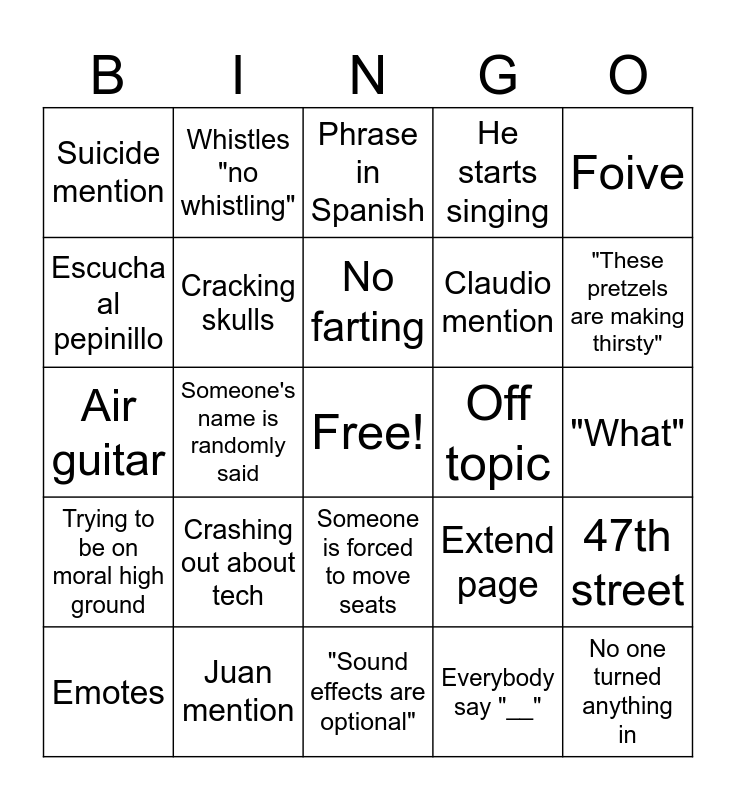 | B | I | N | G | O |
|---|---|---|---|---|
| Suicide mention | Whistles "no whistling" | Phrase in Spanish | He starts singing | Foive |
| Escucha al pepinillo | Cracking skulls | No farting | Claudio mention | "These pretzels are making thirsty" |
| Air guitar | Someone's name is randomly said | Free! | Off topic | "What" |
| Trying to be on moral high ground | Crashing out about tech | Someone is forced to move seats | Extend page | 47th street |
| Emotes | Juan mention | "Sound effects are optional" | Everybody say "__" | No one turned anything in |